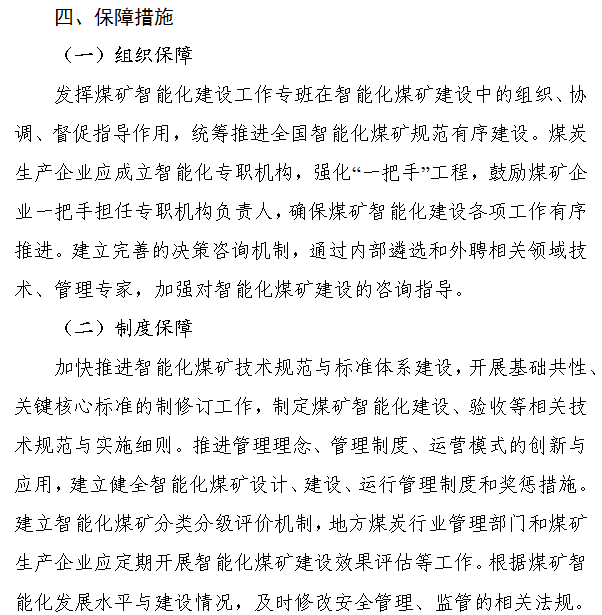 四、保障措施

（一）组织保障

发挥煤矿智能化建设工作专班在智能化煤矿建设中的组织、协调、督促指导作用，统筹推进全国智能化煤矿规范有序建设。煤炭生产企业应成立智能化专职机构，强化“一把手”工程，鼓励煤矿企业一把手担任专职机构负责人，确保煤矿智能化建设各项工作有序推进。建立完善的决策咨询机制，通过内部遴选和外聘相关领域技术、管理专家，加强对智能化煤矿建设的咨询指导。

（二）制度保障

加快推进智能化煤矿技术规范与标准体系建设，开展基础共性、关键核心标准的制修订工作，制定煤矿智能化建设、验收等相关技术规范与实施细则。推进管理理念、管理制度、运营模式的创新与应用，建立健全智能化煤矿设计、建设、运行管理制度和奖惩措施。建立智能化煤矿分类分级评价机制，地方煤炭行业管理部门和煤矿生产企业应定期开展智能化煤矿建设效果评估等工作。根据煤矿智能化发展水平与建设情况，及时修改安全管理、监管的相关法规。